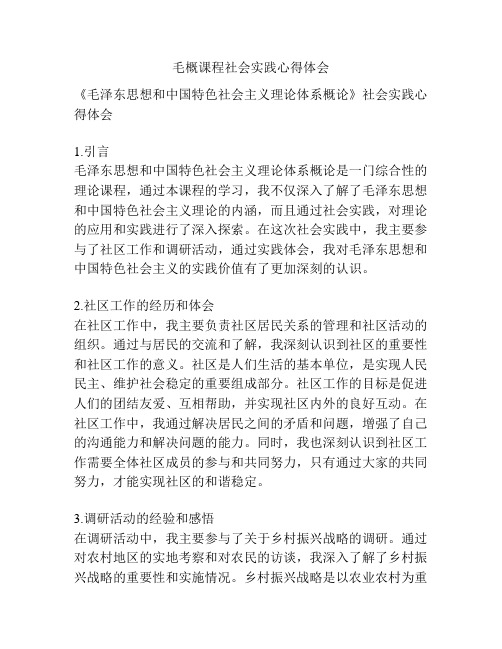 毛概课程社会实践心得体会

《毛泽东思想和中国特色社会主义理论体系概论》社会实践心得体会

1.引言
毛泽东思想和中国特色社会主义理论体系概论是一门综合性的理论课程，通过本课程的学习，我不仅深入了解了毛泽东思想和中国特色社会主义理论的内涵，而且通过社会实践，对理论的应用和实践进行了深入探索。在这次社会实践中，我主要参与了社区工作和调研活动，通过实践体会，我对毛泽东思想和中国特色社会主义的实践价值有了更加深刻的认识。

2.社区工作的经历和体会
在社区工作中，我主要负责社区居民关系的管理和社区活动的组织。通过与居民的交流和了解，我深刻认识到社区的重要性和社区工作的意义。社区是人们生活的基本单位，是实现人民民主、维护社会稳定的重要组成部分。社区工作的目标是促进人们的团结友爱、互相帮助，并实现社区内外的良好互动。在社区工作中，我通过解决居民之间的矛盾和问题，增强了自己的沟通能力和解决问题的能力。同时，我也深刻认识到社区工作需要全体社区成员的参与和共同努力，只有通过大家的共同努力，才能实现社区的和谐稳定。

3.调研活动的经验和感悟
在调研活动中，我主要参与了关于乡村振兴战略的调研。通过对农村地区的实地考察和对农民的访谈，我深入了解了乡村振兴战略的重要性和实施情况。乡村振兴战略是以农业农村为重